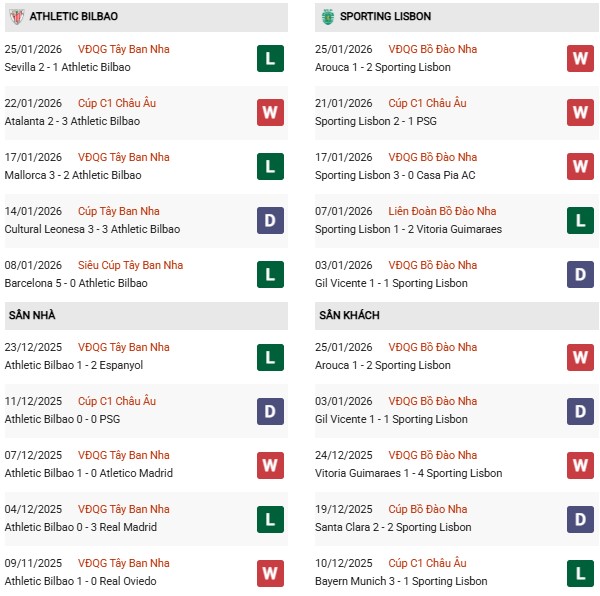 ATHLETIC BILBAO

25/01/2026 VĐQG Tây Ban Nha
Sevilla 2 - 1 Athletic Bilbao
L

22/01/2026 Cúp C1 Châu Âu
Atalanta 2 - 3 Athletic Bilbao
W

17/01/2026 VĐQG Tây Ban Nha
Mallorca 3 - 2 Athletic Bilbao
L

14/01/2026 Cúp Tây Ban Nha
Cultural Leonesa 3 - 3 Athletic Bilbao
D

08/01/2026 Siêu Cúp Tây Ban Nha
Barcelona 5 - 0 Athletic Bilbao
L

SÂN NHÀ

23/12/2025 VĐQG Tây Ban Nha
Athletic Bilbao 1 - 2 Espanyol
L

11/12/2025 Cúp C1 Châu Âu
Athletic Bilbao 0 - 0 PSG
D

07/12/2025 VĐQG Tây Ban Nha
Athletic Bilbao 1 - 0 Atletico Madrid
W

04/12/2025 VĐQG Tây Ban Nha
Athletic Bilbao 0 - 3 Real Madrid
L

09/11/2025 VĐQG Tây Ban Nha
Athletic Bilbao 1 - 0 Real Oviedo
W

SPORTING LISBON

25/01/2026 VĐQG Bồ Đào Nha
Arouca 1 - 2 Sporting Lisbon
W

21/01/2026 Cúp C1 Châu Âu
Sporting Lisbon 2 - 1 PSG
W

17/01/2026 VĐQG Bồ Đào Nha
Sporting Lisbon 3 - 0 Casa Pia AC
W

07/01/2026 Liên Đoàn Bồ Đào Nha
Sporting Lisbon 1 - 2 Vitoria Guimaraes
L

03/01/2026 VĐQG Bồ Đào Nha
Gil Vicente 1 - 1 Sporting Lisbon
D

SÂN KHÁCH

25/01/2026 VĐQG Bồ Đào Nha
Arouca 1 - 2 Sporting Lisbon
W

03/01/2026 VĐQG Bồ Đào Nha
Gil Vicente 1 - 1 Sporting Lisbon
D

24/12/2025 VĐQG Bồ Đào Nha
Vitoria Guimaraes 1 - 4 Sporting Lisbon
W

19/12/2025 Cúp Bồ Đào Nha
Santa Clara 2 - 2 Sporting Lisbon
D

10/12/2025 Cúp C1 Châu Âu
Bayern Munich 3 - 1 Sporting Lisbon
L